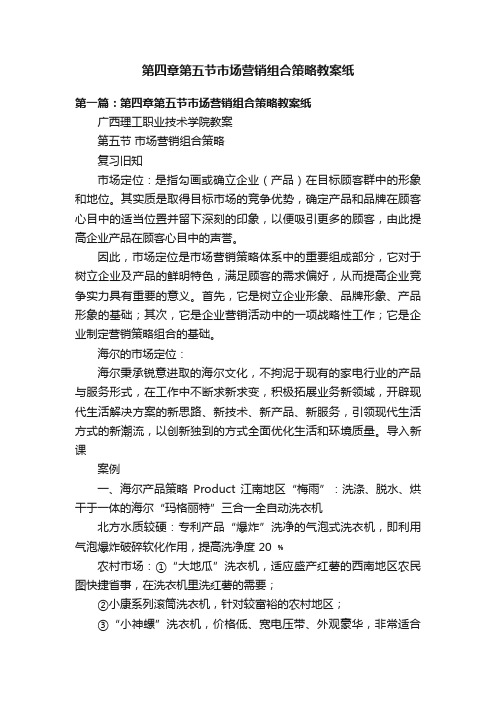 第四章第五节市场营销组合策略教案纸

第一篇：第四章第五节市场营销组合策略教案纸

广西理工职业技术学院教案

第五节 市场营销组合策略

复习旧知

市场定位：是指勾画或确立企业（产品）在目标顾客群中的形象和地位。其实质是取得目标市场的竞争优势，确定产品和品牌在顾客心目中的适当位置并留下深刻的印象，以便吸引更多的顾客，由此提高企业产品在顾客心目中的声誉。

因此，市场定位是市场营销策略体系中的重要组成部分，它对于树立企业及产品的鲜明特色，满足顾客的需求偏好，从而提高企业竞争实力具有重要的意义。首先，它是树立企业形象、品牌形象、产品形象的基础；其次，它是企业营销活动中的一项战略性工作；它是企业制定营销策略组合的基础。

海尔的市场定位：

海尔秉承锐意进取的海尔文化，不拘泥于现有的家电行业的产品与服务形式，在工作中不断求新求变，积极拓展业务新领域，开辟现代生活解决方案的新思路、新技术、新产品、新服务，引领现代生活方式的新潮流，以创新独到的方式全面优化生活和环境质量。导入新课

案例

一、海尔产品策略 Product 江南地区“梅雨”：洗涤、脱水、烘干于一体的海尔“玛格丽特”三合一全自动洗衣机

北方水质较硬：专利产品“爆炸”洗净的气泡式洗衣机，即利用气泡爆炸破碎软化作用，提高洗净度 20 %

农村市场：①“大地瓜”洗衣机，适应盛产红薯的西南地区农民图快捷省事，在洗衣机里洗红薯的需要；

②小康系列滚筒洗衣机，针对较富裕的农村地区；

③“小神螺”洗衣机，价格低、宽电压带、外观豪华，非常适合